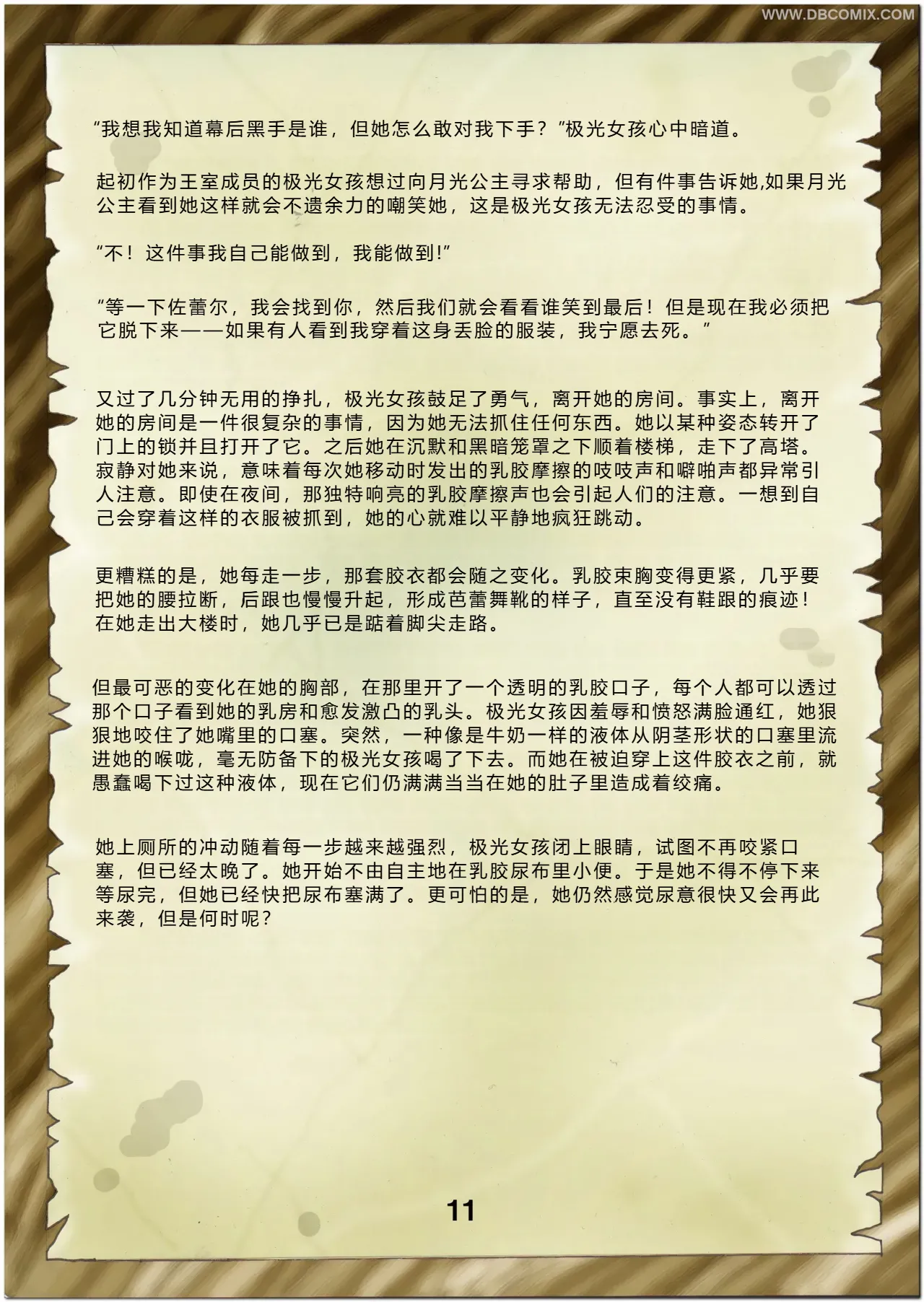 WWW.DBCOMIX.COM

“我想我知道幕后黑手是谁，但她怎么敢对我下手？”极光女孩心中暗道。

起初作为王室成员的极光女孩想过向月光公主寻求帮助，但有件事告诉她,如果月光公主看到她这样就会不遗余力的嘲笑她，这是极光女孩无法忍受的事情。

“不！这件事我自己能做到，我能做到!”

“等一下佐蕾尔，我会找到你，然后我们就会看看谁笑到最后！但是现在我必须把它脱下来——如果有人看到我穿着这身丢脸的服装，我宁愿去死。”

又过了几分钟无用的挣扎，极光女孩鼓足了勇气，离开她的房间。事实上，离开她的房间是一件很复杂的事情，因为她无法抓住任何东西。她以某种姿态转开了门上的锁并且打开了它。之后她在沉默和黑暗笼罩之下顺着楼梯，走下了高塔。寂静对她来说，意味着每次她移动时发出的乳胶摩擦的吱吱声和噼啪声都异常引人注意。即使在夜间，那独特响亮的乳胶摩擦声也会引起人们的注意。一想到自己会穿着这样的衣服被抓到，她的心就难以平静地疯狂跳动。

更糟糕的是，她每走一步，那套胶衣都会随之变化。乳胶束胸变得更紧，几乎要把她的腰拉断，后跟也慢慢升起，形成芭蕾舞靴的样子，直至没有鞋跟的痕迹！在她走出大楼时，她几乎已是踮着脚尖走路。

但最可恶的变化在她的胸部，在那里开了一个透明的乳胶口子，每个人都可以透过那个口子看到她的乳房和愈发激凸的乳头。极光女孩因羞辱和愤怒满脸通红，她狠狠地咬住了她嘴里的口塞。突然，一种像是牛奶一样的液体从阴茎形状的口塞里流进她的喉咙，毫无防备下的极光女孩喝了下去。而她在被迫穿上这件胶衣之前，就愚蠢喝下过这种液体，现在它们仍满满当当在她的肚子里造成着绞痛。

她上厕所的冲动随着每一步越来越强烈，极光女孩闭上眼睛，试图不再咬紧口塞，但已经太晚了。她开始不由自主地在乳胶尿布里小便。于是她不得不停下来等尿完，但她已经快把尿布塞满了。更可怕的是，她仍然感觉尿意很快又会再此来袭，但是何时呢？

11